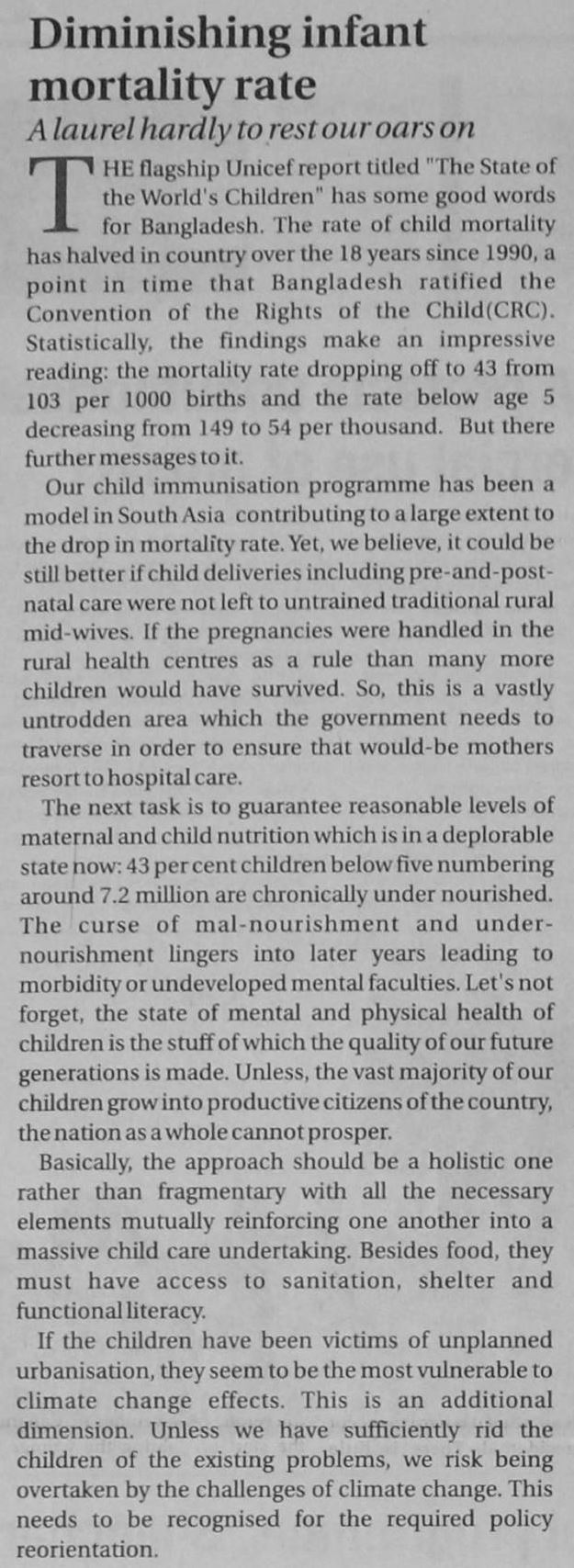 Diminishing infant mortality rate

A laurel hardly to rest our oars on

THE flagship Unicef report titled "The State of the World's Children" has some good words for Bangladesh. The rate of child mortality has halved in country over the 18 years since 1990, a point in time that Bangladesh ratified the Convention of the Rights of the Child(CRC). Statistically, the findings make an impressive reading: the mortality rate dropping off to 43 from 103 per 1000 births and the rate below age 5 decreasing from 149 to 54 per thousand. But there further messages to it.

Our child immunisation programme has been a model in South Asia contributing to a large extent to the drop in mortality rate. Yet, we believe, it could be still better if child deliveries including pre-and-post-natal care were not left to untrained traditional rural mid-wives. If the pregnancies were handled in the rural health centres as a rule than many more children would have survived. So, this is a vastly untrodden area which the government needs to traverse in order to ensure that would-be mothers resort to hospital care.

The next task is to guarantee reasonable levels of maternal and child nutrition which is in a deplorable state now: 43 per cent children below five numbering around 7.2 million are chronically under nourished. The curse of mal-nourishment and under-nourishment lingers into later years leading to morbidity or undeveloped mental faculties. Let's not forget, the state of mental and physical health of children is the stuff of which the quality of our future generations is made. Unless, the vast majority of our children grow into productive citizens of the country, the nation as a whole cannot prosper.

Basically, the approach should be a holistic one rather than fragmentary with all the necessary elements mutually reinforcing one another into a massive child care undertaking. Besides food, they must have access to sanitation, shelter and functional literacy.

If the children have been victims of unplanned urbanisation, they seem to be the most vulnerable to climate change effects. This is an additional dimension. Unless we have sufficiently rid the children of the existing problems, we risk being overtaken by the challenges of climate change. This needs to be recognised for the required policy reorientation.